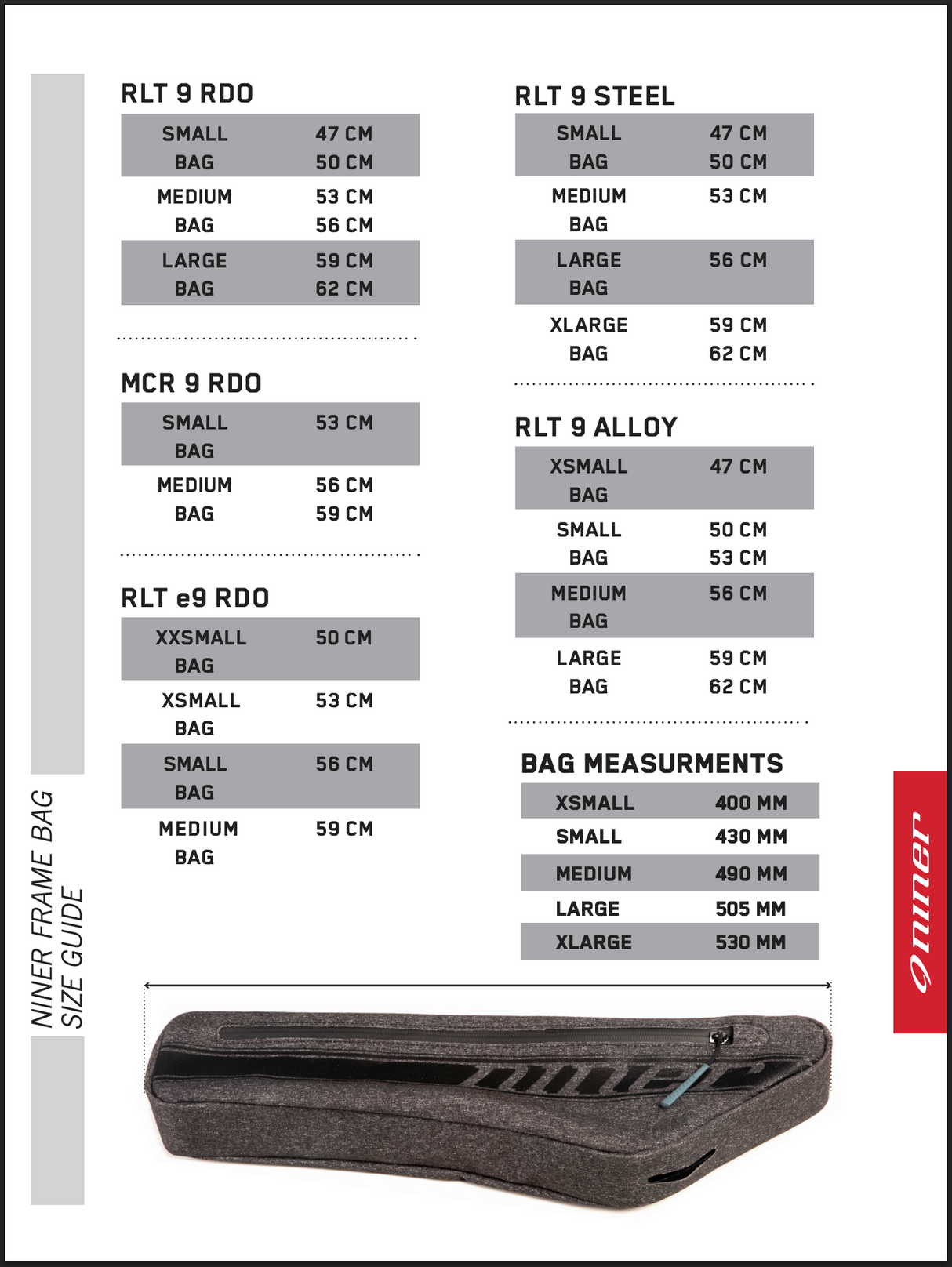 NINER FRAME BAG
SIZE GUIDE

RLT 9 RDO

| SMALL BAG | 47 CM 50 CM |
|---|---|
| MEDIUM BAG | 53 CM 56 CM |
| LARGE BAG | 59 CM 62 CM |

MCR 9 RDO

| SMALL BAG | 53 CM |
|---|---|
| MEDIUM BAG | 56 CM 59 CM |

RLT e9 RDO

| XXSMALL BAG | 50 CM |
|---|---|
| XSMALL BAG | 53 CM |
| SMALL BAG | 56 CM |
| MEDIUM BAG | 59 CM |

RLT 9 STEEL

| SMALL BAG | 47 CM 50 CM |
|---|---|
| MEDIUM BAG | 53 CM |
| LARGE BAG | 56 CM |
| XLARGE BAG | 59 CM 62 CM |

RLT 9 ALLOY

| XSMALL BAG | 47 CM |
|---|---|
| SMALL BAG | 50 CM 53 CM |
| MEDIUM BAG | 56 CM |
| LARGE BAG | 59 CM 62 CM |

BAG MEASURMENTS

| XSMALL | 400 MM |
|---|---|
| SMALL | 430 MM |
| MEDIUM | 490 MM |
| LARGE | 505 MM |
| XLARGE | 530 MM |

niner